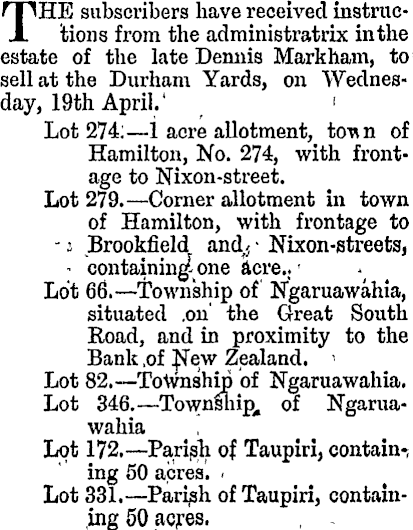 THE subscribers have received instructions from the administratrix in the estate of the late Dennis Markham, to sell at the Durham Yards, on Wednesday, 19th April.

Lot 274.—1 acre allotment, town of Hamilton, No. 274, with frontage to Nixon-street.

Lot 279.—Corner allotment in town of Hamilton, with frontage to Brookfield and Nixon-streets, containing one acre.

Lot 66.—Township of Ngaruawahia, situated on the Great South Road, and in proximity to the Bank of New Zealand.

Lot 82.—Township of Ngaruawahia.

Lot 346.—Township of Ngaruawahia

Lot 172.—Parish of Taupiri, containing 50 acres.

Lot 331.—Parish of Taupiri, containing 50 acres.